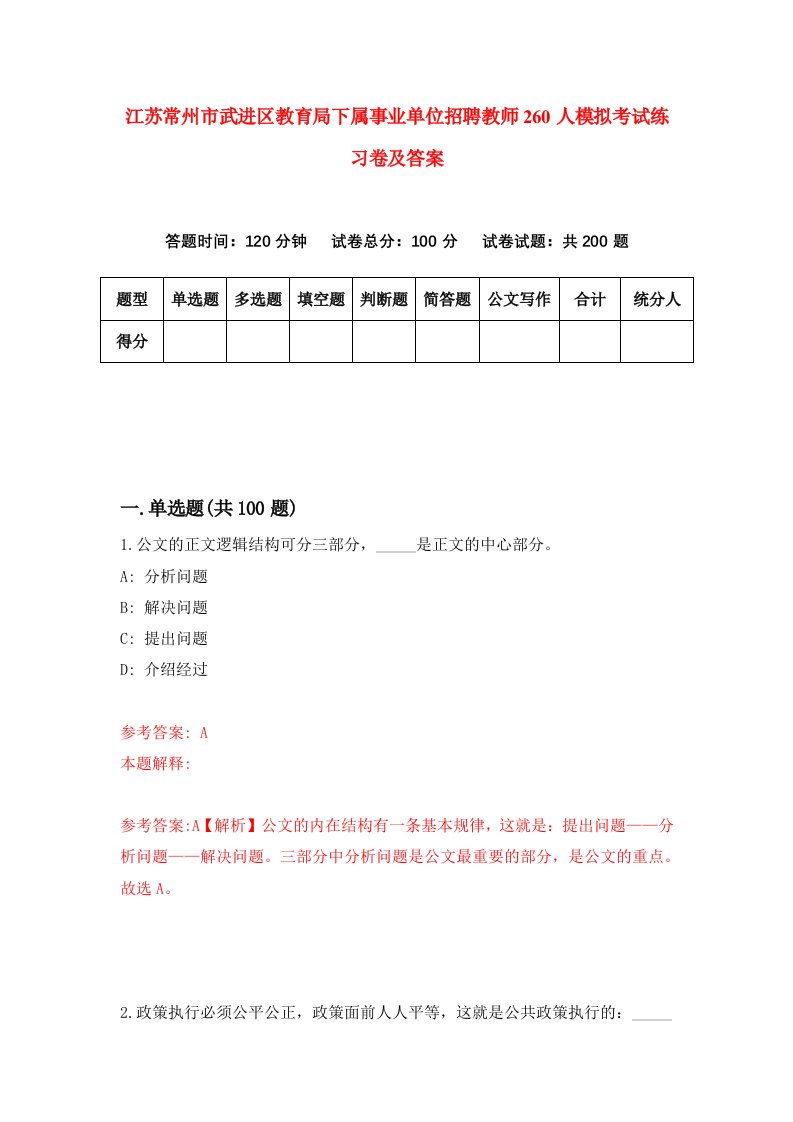 江苏常州市武进区教育局下属事业单位招聘教师260人模拟考试练习卷及答案

答题时间：120分钟　试卷总分：100分　试卷试题：共200题

| 题型 | 单选题 | 多选题 | 填空题 | 判断题 | 简答题 | 公文写作 | 合计 | 统分人 |
|---|---|---|---|---|---|---|---|---|
| 得分 | | | | | | | | |

一.单选题(共100题)

1.公文的正文逻辑结构可分三部分，_____是正文的中心部分。

A: 分析问题

B: 解决问题

C: 提出问题

D: 介绍经过

参考答案: A

本题解释:

参考答案:A【解析】公文的内在结构有一条基本规律，这就是：提出问题——分析问题——解决问题。三部分中分析问题是公文最重要的部分，是公文的重点。故选A。

2.政策执行必须公平公正，政策面前人人平等，这就是公共政策执行的：_____